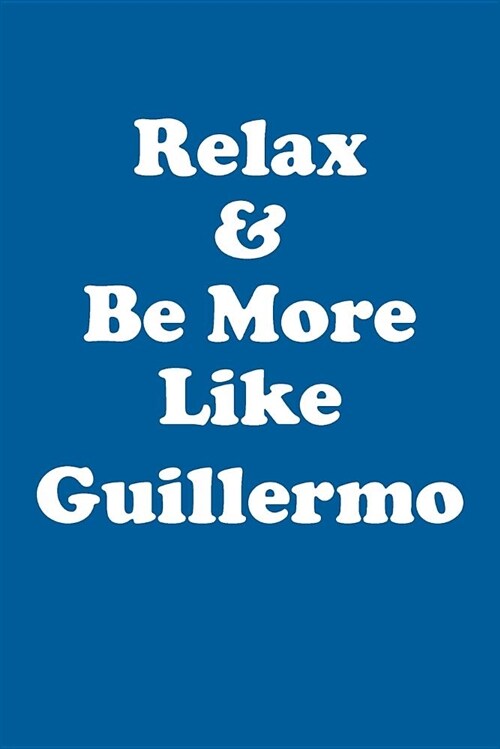 Relax
&
Be More
Like
Guillermo